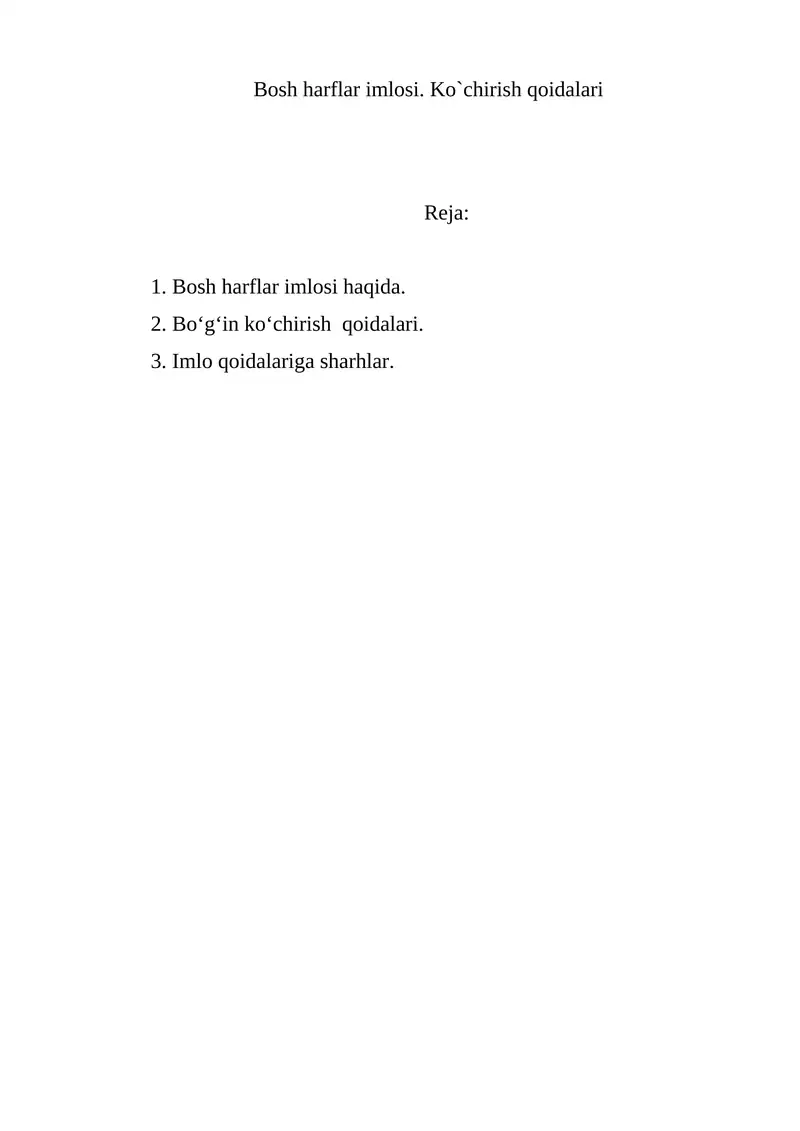 Bosh harflar imlosi. Ko`chirish qoidalari

Reja:

1. Bosh harflar imlosi haqida.
2. Bo‘g‘in ko‘chirish qoidalari.
3. Imlo qoidalariga sharhlar.